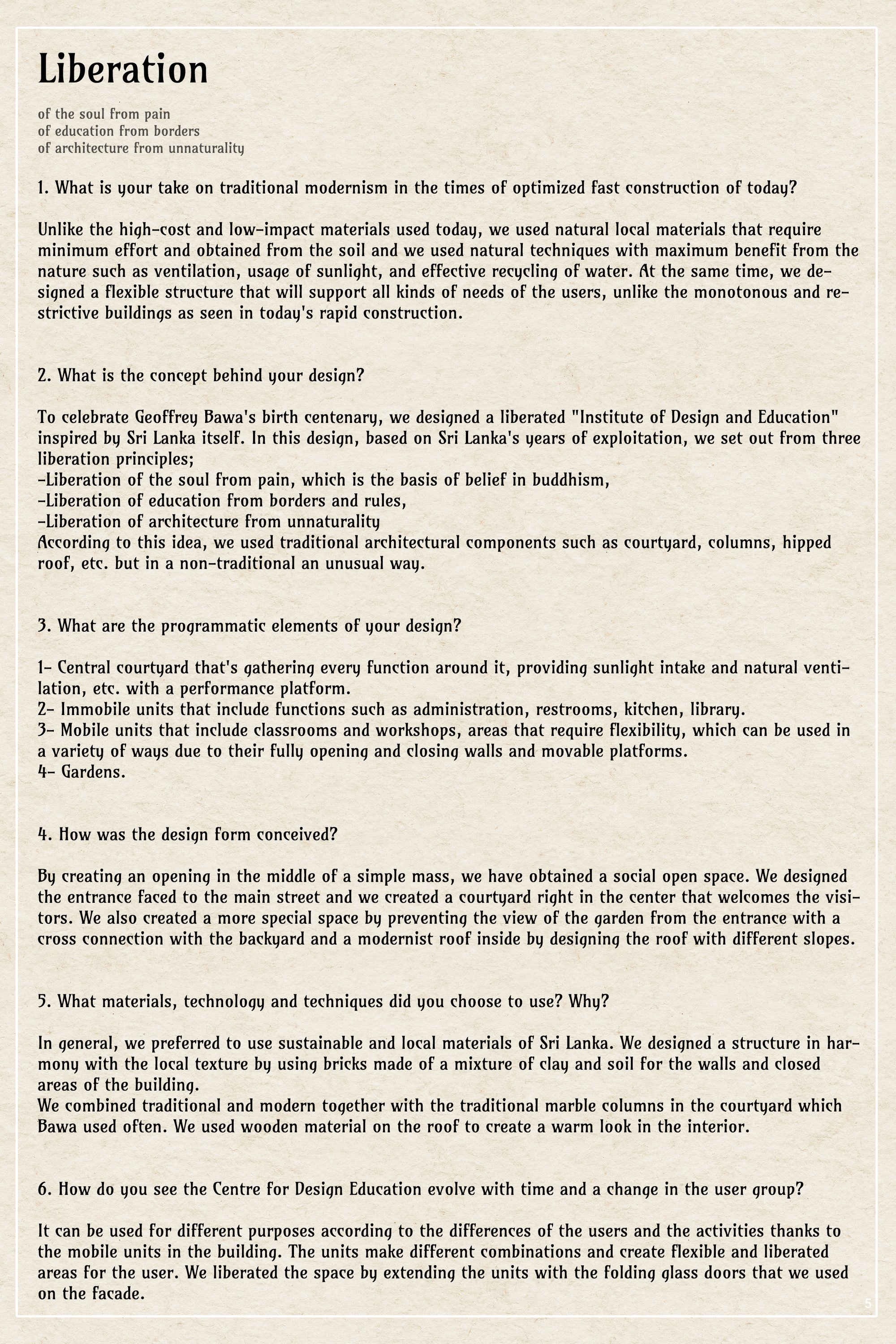 Liberation

of the soul from pain
of education from borders
of architecture from unnaturality

1. What is your take on traditional modernism in the times of optimized fast construction of today?

Unlike the high-cost and low-impact materials used today, we used natural local materials that require minimum effort and obtained from the soil and we used natural techniques with maximum benefit from the nature such as ventilation, usage of sunlight, and effective recycling of water. At the same time, we designed a flexible structure that will support all kinds of needs of the users, unlike the monotonous and restrictive buildings as seen in today's rapid construction.

2. What is the concept behind your design?

To celebrate Geoffrey Bawa's birth centenary, we designed a liberated "Institute of Design and Education" inspired by Sri Lanka itself. In this design, based on Sri Lanka's years of exploitation, we set out from three liberation principles;
-Liberation of the soul from pain, which is the basis of belief in buddhism,
-Liberation of education from borders and rules,
-Liberation of architecture from unnaturality
According to this idea, we used traditional architectural components such as courtyard, columns, hipped roof, etc. but in a non-traditional an unusual way.

3. What are the programmatic elements of your design?

1- Central courtyard that's gathering every function around it, providing sunlight intake and natural ventilation, etc. with a performance platform.
2- Immobile units that include functions such as administration, restrooms, kitchen, library.
3- Mobile units that include classrooms and workshops, areas that require flexibility, which can be used in a variety of ways due to their fully opening and closing walls and movable platforms.
4- Gardens.

4. How was the design form conceived?

By creating an opening in the middle of a simple mass, we have obtained a social open space. We designed the entrance faced to the main street and we created a courtyard right in the center that welcomes the visitors. We also created a more special space by preventing the view of the garden from the entrance with a cross connection with the backyard and a modernist roof inside by designing the roof with different slopes.

5. What materials, technology and techniques did you choose to use? Why?

In general, we preferred to use sustainable and local materials of Sri Lanka. We designed a structure in harmony with the local texture by using bricks made of a mixture of clay and soil for the walls and closed areas of the building.
We combined traditional and modern together with the traditional marble columns in the courtyard which Bawa used often. We used wooden material on the roof to create a warm look in the interior.

6. How do you see the Centre for Design Education evolve with time and a change in the user group?

It can be used for different purposes according to the differences of the users and the activities thanks to the mobile units in the building. The units make different combinations and create flexible and liberated areas for the user. We liberated the space by extending the units with the folding glass doors that we used on the facade.

5